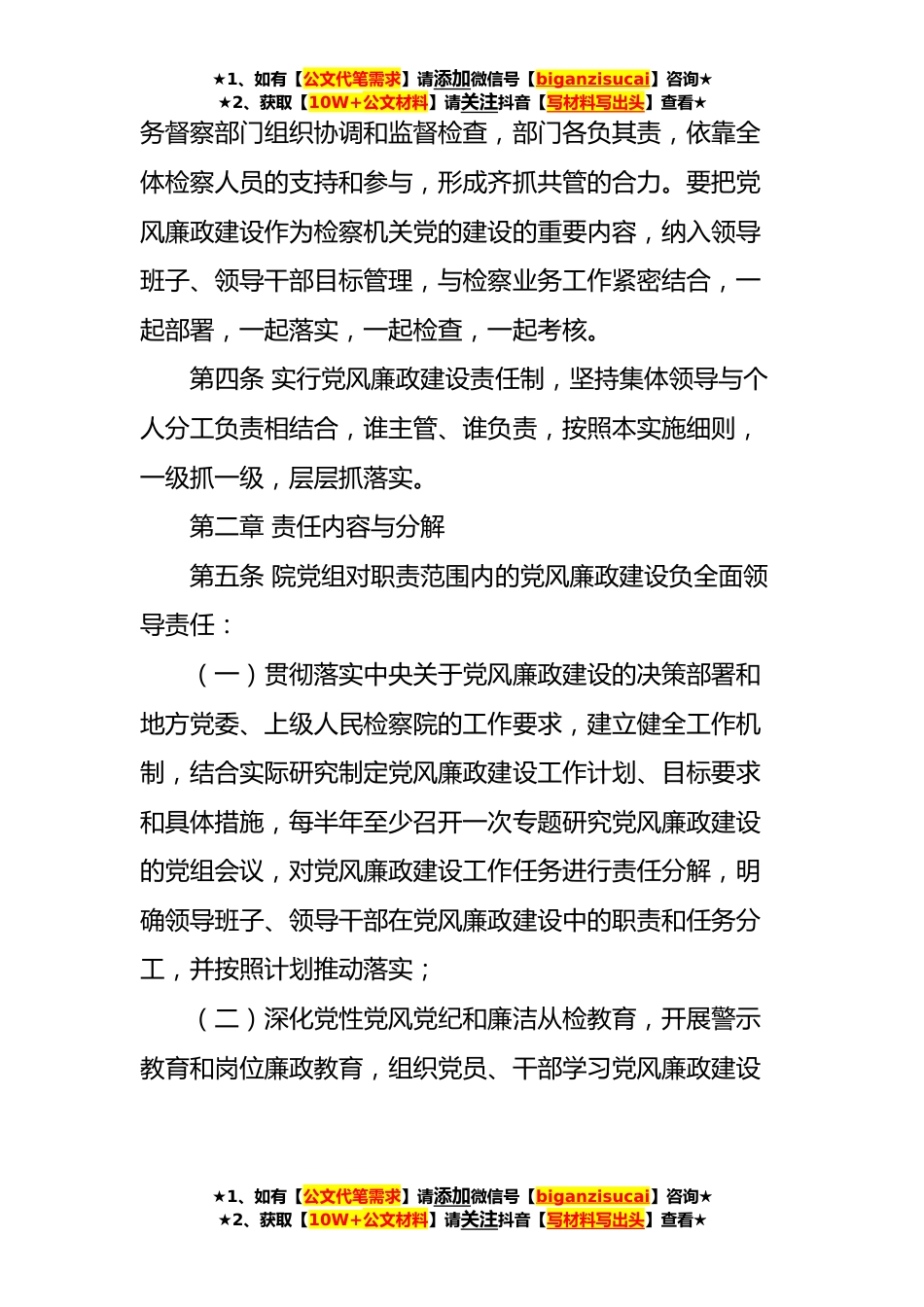 ★1、如有【公文代笔需求】请添加微信号【biganzisucai】咨询★
★2、获取【10W+公文材料】请关注抖音【写材料写出头】查看★

务督察部门组织协调和监督检查，部门各负其责，依靠全体检察人员的支持和参与，形成齐抓共管的合力。要把党风廉政建设作为检察机关党的建设的重要内容，纳入领导班子、领导干部目标管理，与检察业务工作紧密结合，一起部署，一起落实，一起检查，一起考核。

第四条 实行党风廉政建设责任制，坚持集体领导与个人分工负责相结合，谁主管、谁负责，按照本实施细则，一级抓一级，层层抓落实。

第二章 责任内容与分解

第五条 院党组对职责范围内的党风廉政建设负全面领导责任：

（一）贯彻落实中央关于党风廉政建设的决策部署和地方党委、上级人民检察院的工作要求，建立健全工作机制，结合实际研究制定党风廉政建设工作计划、目标要求和具体措施，每半年至少召开一次专题研究党风廉政建设的党组会议，对党风廉政建设工作任务进行责任分解，明确领导班子、领导干部在党风廉政建设中的职责和任务分工，并按照计划推动落实；

（二）深化党性党风党纪和廉洁从检教育，开展警示教育和岗位廉政教育，组织党员、干部学习党风廉政建设

★1、如有【公文代笔需求】请添加微信号【biganzisucai】咨询★
★2、获取【10W+公文材料】请关注抖音【写材料写出头】查看★